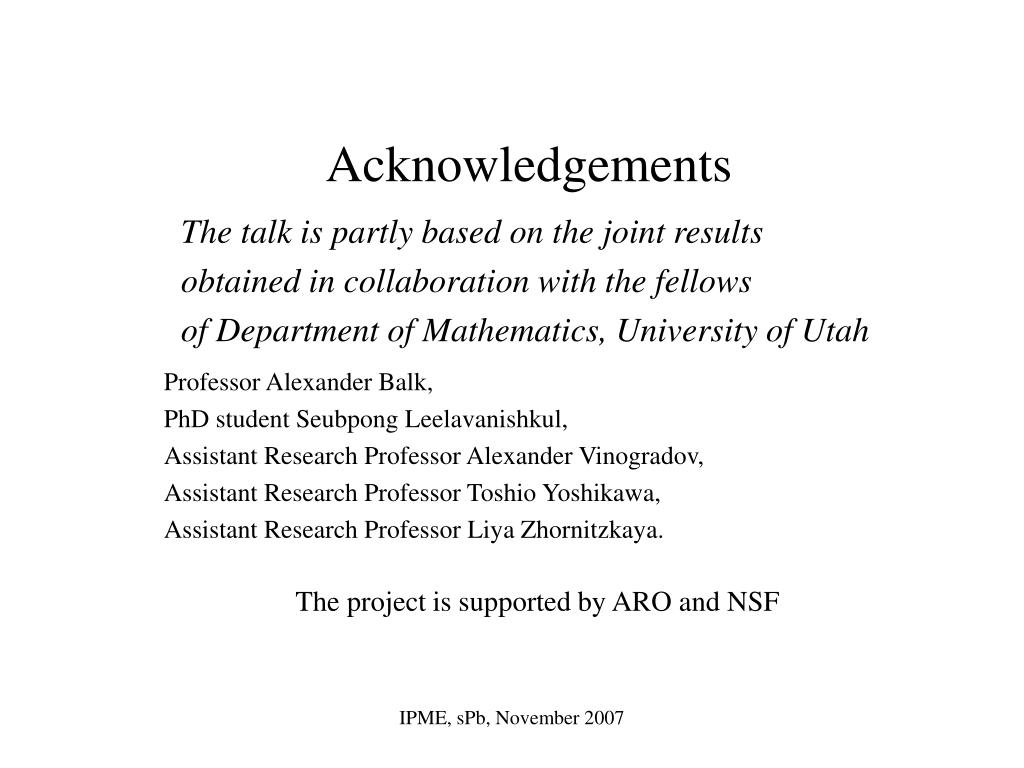 Acknowledgements

The talk is partly based on the joint results obtained in collaboration with the fellows of Department of Mathematics, University of Utah

Professor Alexander Balk,
PhD student Seubpong Leelavanishkul,
Assistant Research Professor Alexander Vinogradov,
Assistant Research Professor Toshio Yoshikawa,
Assistant Research Professor Liya Zhornitzkaya.

The project is supported by ARO and NSF

IPME, sPb, November 2007